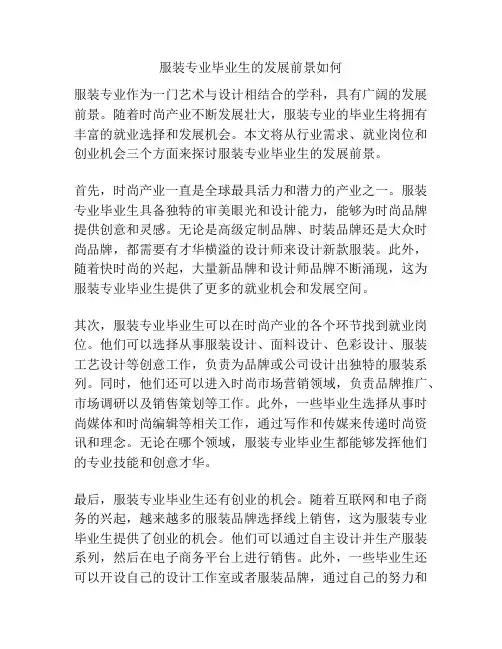 服装专业毕业生的发展前景如何

服装专业作为一门艺术与设计相结合的学科，具有广阔的发展前景。随着时尚产业不断发展壮大，服装专业的毕业生将拥有丰富的就业选择和发展机会。本文将从行业需求、就业岗位和创业机会三个方面来探讨服装专业毕业生的发展前景。

首先，时尚产业一直是全球最具活力和潜力的产业之一。服装专业毕业生具备独特的审美眼光和设计能力，能够为时尚品牌提供创意和灵感。无论是高级定制品牌、时装品牌还是大众时尚品牌，都需要有才华横溢的设计师来设计新款服装。此外，随着快时尚的兴起，大量新品牌和设计师品牌不断涌现，这为服装专业毕业生提供了更多的就业机会和发展空间。

其次，服装专业毕业生可以在时尚产业的各个环节找到就业岗位。他们可以选择从事服装设计、面料设计、色彩设计、服装工艺设计等创意工作，负责为品牌或公司设计出独特的服装系列。同时，他们还可以进入时尚市场营销领域，负责品牌推广、市场调研以及销售策划等工作。此外，一些毕业生选择从事时尚媒体和时尚编辑等相关工作，通过写作和传媒来传递时尚资讯和理念。无论在哪个领域，服装专业毕业生都能够发挥他们的专业技能和创意才华。

最后，服装专业毕业生还有创业的机会。随着互联网和电子商务的兴起，越来越多的服装品牌选择线上销售，这为服装专业毕业生提供了创业的机会。他们可以通过自主设计并生产服装系列，然后在电子商务平台上进行销售。此外，一些毕业生还可以开设自己的设计工作室或者服装品牌，通过自己的努力和